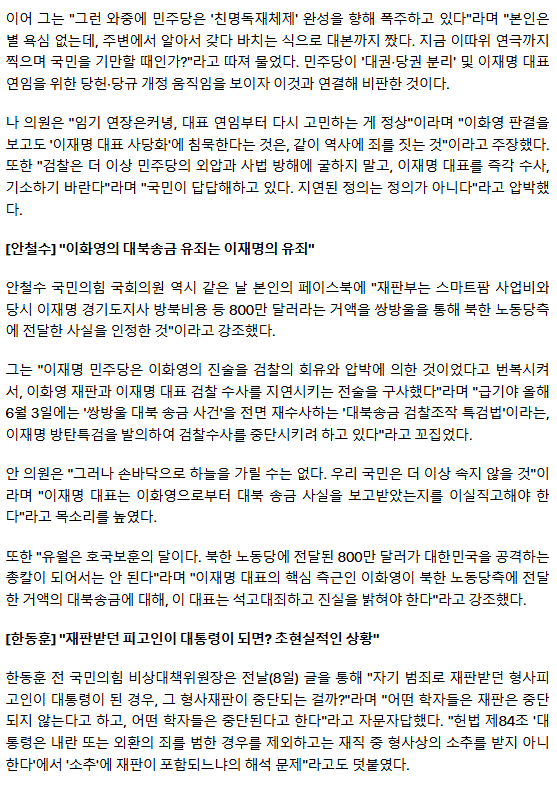 이어 그는 "그런 와중에 민주당은 '친명독재체제' 완성을 향해 폭주하고 있다"라며 "본인은 별 욕심 없는데, 주변에서 알아서 갖다 바치는 식으로 대본까지 짰다. 지금 이따위 연극까지 찍으며 국민을 기만할 때인가?"라고 따져 물었다. 민주당이 '대권·당권 분리' 및 이재명 대표 연임을 위한 당헌·당규 개정 움직임을 보이자 이것과 연결해 비판한 것이다.

나 의원은 "임기 연장은커녕, 대표 연임부터 다시 고민하는 게 정상"이라며 "이화영 판결을 보고도 '이재명 대표 사당화'에 침묵한다는 것은, 같이 역사에 죄를 짓는 것"이라고 주장했다. 또한 "검찰은 더 이상 민주당의 외압과 사법 방해에 굴하지 말고, 이재명 대표를 즉각 수사, 기소하기 바란다"라며 "국민이 답답해하고 있다. 지연된 정의는 정의가 아니다"라고 압박했다.

[안철수] "이화영의 대북송금 유죄는 이재명의 유죄"

안철수 국민의힘 국회의원 역시 같은 날 본인의 페이스북에 "재판부는 스마트팜 사업비와 당시 이재명 경기도지사 방북비용 등 800만 달러라는 거액을 쌍방울을 통해 북한 노동당측에 전달한 사실을 인정한 것"이라고 강조했다.

그는 "이재명 민주당은 이화영의 진술을 검찰의 회유와 압박에 의한 것이었다고 번복시켜서, 이화영 재판과 이재명 대표 검찰 수사를 지연시키는 전술을 구사했다"라며 "급기야 올해 6월 3일에는 '쌍방울 대북 송금 사건'을 전면 재수사하는 '대북송금 검찰조작 특검법'이라는, 이재명 방탄특검을 발의하여 검찰수사를 중단시키려 하고 있다"라고 꼬집었다.

안 의원은 "그러나 손바닥으로 하늘을 가릴 수는 없다. 우리 국민은 더 이상 속지 않을 것"이라며 "이재명 대표는 이화영으로부터 대북 송금 사실을 보고받았는지를 이실직고해야 한다"라고 목소리를 높였다.

또한 "유월은 호국보훈의 달이다. 북한 노동당에 전달된 800만 달러가 대한민국을 공격하는 총칼이 되어서는 안 된다"라며 "이재명 대표의 핵심 측근인 이화영이 북한 노동당측에 전달한 거액의 대북송금에 대해, 이 대표는 석고대죄하고 진실을 밝혀야 한다"라고 강조했다.

[한동훈] "재판받던 피고인이 대통령이 되면? 초현실적인 상황"

한동훈 전 국민의힘 비상대책위원장은 전날(8일) 글을 통해 "자기 범죄로 재판받던 형사피고인이 대통령이 된 경우, 그 형사재판이 중단되는 걸까?"라며 "어떤 학자들은 재판은 중단되지 않는다고 하고, 어떤 학자들은 중단된다고 한다"라고 자문자답했다. "헌법 제84조 '대통령은 내란 또는 외환의 죄를 범한 경우를 제외하고는 재직 중 형사상의 소추를 받지 아니한다'에서 '소추'에 재판이 포함되느냐의 해석 문제"라고도 덧붙였다.